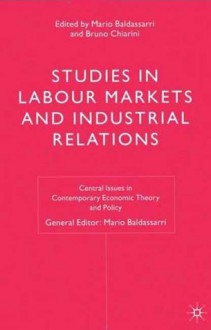 Edited by Mario Baldassarri and Bruno Chiarini

STUDIES IN LABOUR MARKETS AND INDUSTRIAL RELATIONS

Central Issues in Contemporary Economic Theory and Policy

General Editor: Mario Baldassarri